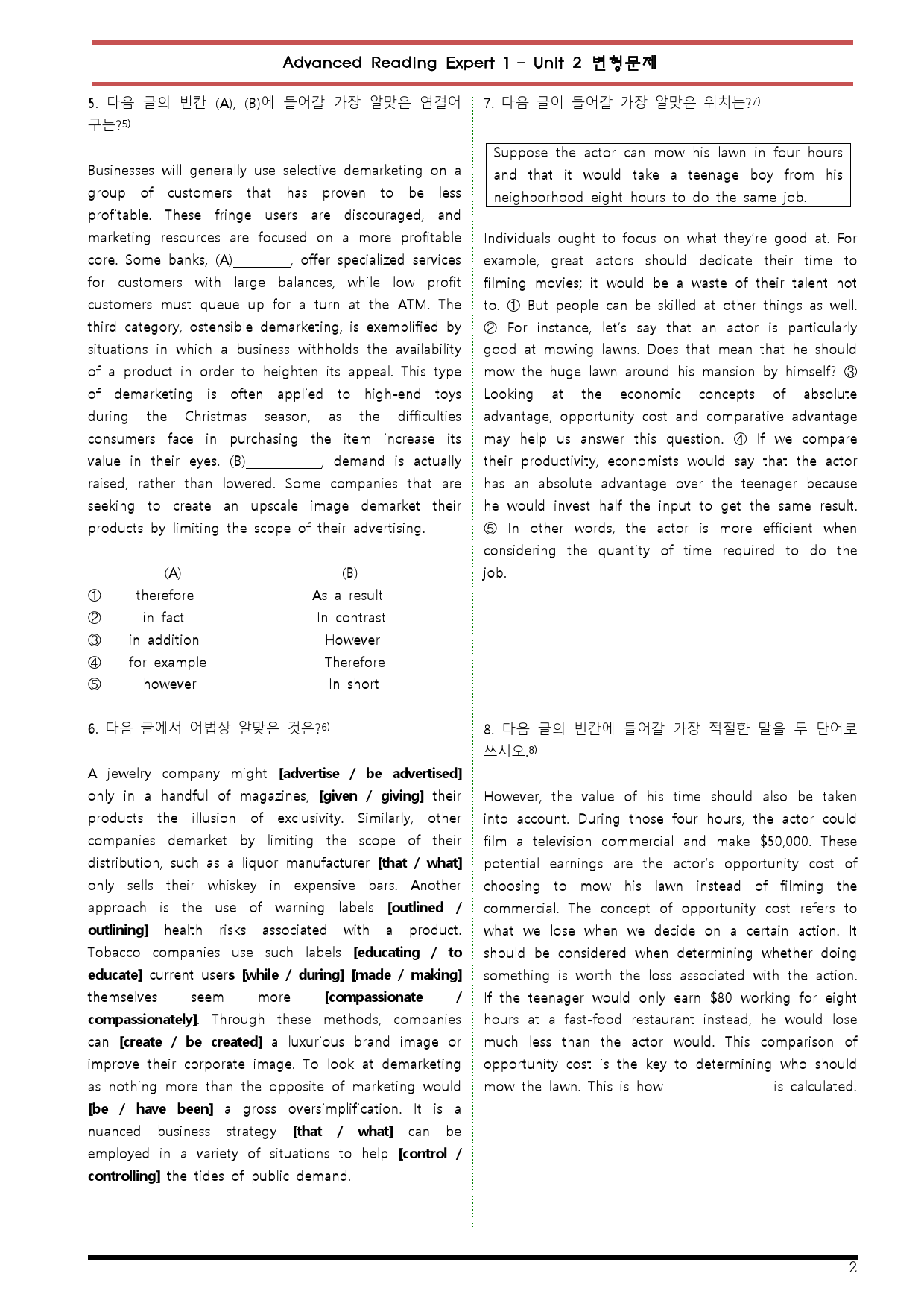 Advanced Reading Expert 1 - Unit 2 변형문제

5. 다음 글의 빈칸 (A), (B)에 들어갈 가장 알맞은 연결어구는?$^{5)}$

Businesses will generally use selective demarketing on a group of customers that has proven to be less profitable. These fringe users are discouraged, and marketing resources are focused on a more profitable core. Some banks, (A)____, offer specialized services for customers with large balances, while low profit customers must queue up for a turn at the ATM. The third category, ostensible demarketing, is exemplified by situations in which a business withholds the availability of a product in order to heighten its appeal. This type of demarketing is often applied to high-end toys during the Christmas season, as the difficulties consumers face in purchasing the item increase its value in their eyes. (B)____, demand is actually raised, rather than lowered. Some companies that are seeking to create an upscale image demarket their products by limiting the scope of their advertising.

(A) (B)
① therefore As a result
② in fact In contrast
③ in addition However
④ for example Therefore
⑤ however In short

6. 다음 글에서 어법상 알맞은 것은?$^{6)}$

A jewelry company might [advertise / be advertised] only in a handful of magazines, [given / giving] their products the illusion of exclusivity. Similarly, other companies demarket by limiting the scope of their distribution, such as a liquor manufacturer [that / what] only sells their whiskey in expensive bars. Another approach is the use of warning labels [outlined / outlining] health risks associated with a product. Tobacco companies use such labels [educating / to educate] current users [while / during] [made / making] themselves seem more [compassionate / compassionately]. Through these methods, companies can [create / be created] a luxurious brand image or improve their corporate image. To look at demarketing as nothing more than the opposite of marketing would [be / have been] a gross oversimplification. It is a nuanced business strategy [that / what] can be employed in a variety of situations to help [control / controlling] the tides of public demand.

7. 다음 글이 들어갈 가장 알맞은 위치는?$^{7)}$

Suppose the actor can mow his lawn in four hours and that it would take a teenage boy from his neighborhood eight hours to do the same job.

Individuals ought to focus on what they're good at. For example, great actors should dedicate their time to filming movies; it would be a waste of their talent not to. ① But people can be skilled at other things as well. ② For instance, let's say that an actor is particularly good at mowing lawns. Does that mean that he should mow the huge lawn around his mansion by himself? ③ Looking at the economic concepts of absolute advantage, opportunity cost and comparative advantage may help us answer this question. ④ If we compare their productivity, economists would say that the actor has an absolute advantage over the teenager because he would invest half the input to get the same result. ⑤ In other words, the actor is more efficient when considering the quantity of time required to do the job.

8. 다음 글의 빈칸에 들어갈 가장 적절한 말을 두 단어로 쓰시오.$^{8)}$

However, the value of his time should also be taken into account. During those four hours, the actor could film a television commercial and make $50,000. These potential earnings are the actor's opportunity cost of choosing to mow his lawn instead of filming the commercial. The concept of opportunity cost refers to what we lose when we decide on a certain action. It should be considered when determining whether doing something is worth the loss associated with the action. If the teenager would only earn $80 working for eight hours at a fast-food restaurant instead, he would lose much less than the actor would. This comparison of opportunity cost is the key to determining who should mow the lawn. This is how ____ is calculated.

2